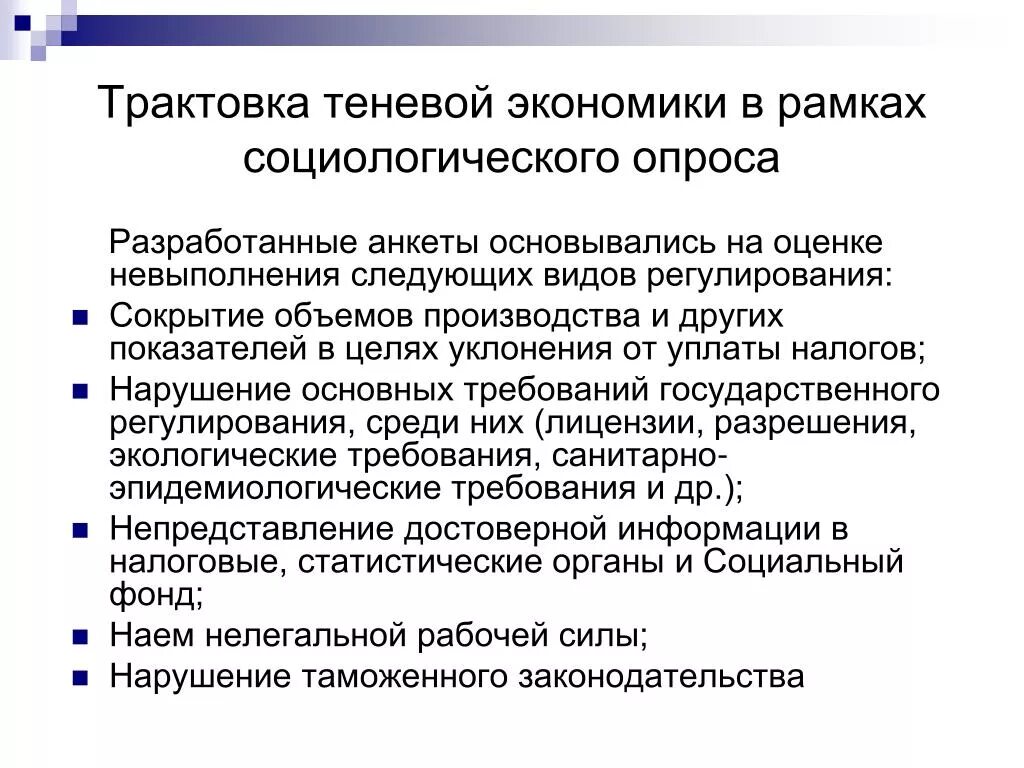 Трактовка теневой экономики в рамках социологического опроса

Разработанные анкеты основывались на оценке невыполнения следующих видов регулирования:

- Сокрытие объемов производства и других показателей в целях уклонения от уплаты налогов;
- Нарушение основных требований государственного регулирования, среди них (лицензии, разрешения, экологические требования, санитарно-эпидемиологические требования и др.);
- Непредставление достоверной информации в налоговые, статистические органы и Социальный фонд;
- Наем нелегальной рабочей силы;
- Нарушение таможенного законодательства